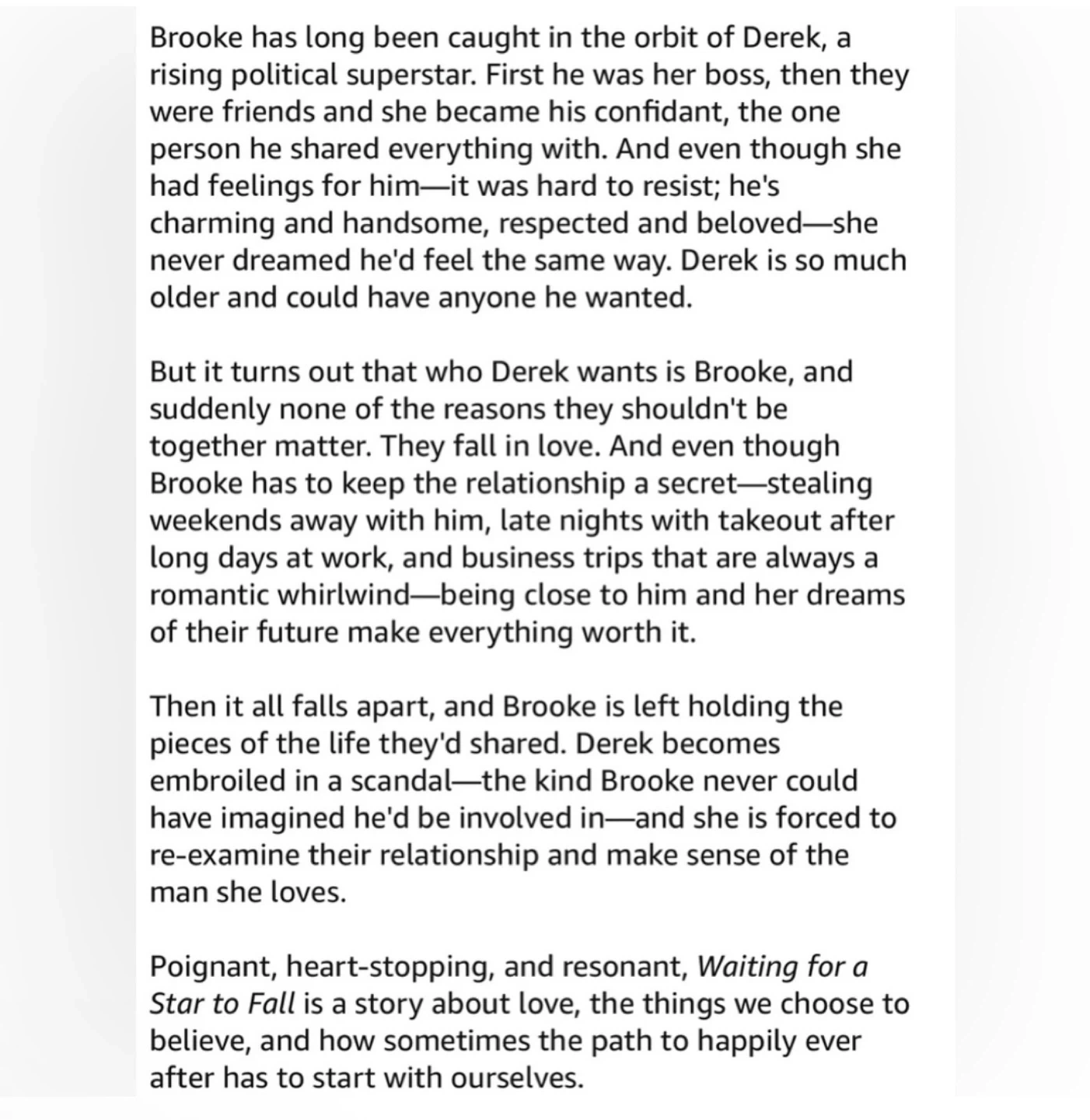 Brooke has long been caught in the orbit of Derek, a rising political superstar. First he was her boss, then they were friends and she became his confidant, the one person he shared everything with. And even though she had feelings for him—it was hard to resist; he's charming and handsome, respected and beloved—she never dreamed he'd feel the same way. Derek is so much older and could have anyone he wanted.

But it turns out that who Derek wants is Brooke, and suddenly none of the reasons they shouldn't be together matter. They fall in love. And even though Brooke has to keep the relationship a secret—stealing weekends away with him, late nights with takeout after long days at work, and business trips that are always a romantic whirlwind—being close to him and her dreams of their future make everything worth it.

Then it all falls apart, and Brooke is left holding the pieces of the life they'd shared. Derek becomes embroiled in a scandal—the kind Brooke never could have imagined he'd be involved in—and she is forced to re-examine their relationship and make sense of the man she loves.

Poignant, heart-stopping, and resonant, Waiting for a Star to Fall is a story about love, the things we choose to believe, and how sometimes the path to happily ever after has to start with ourselves.